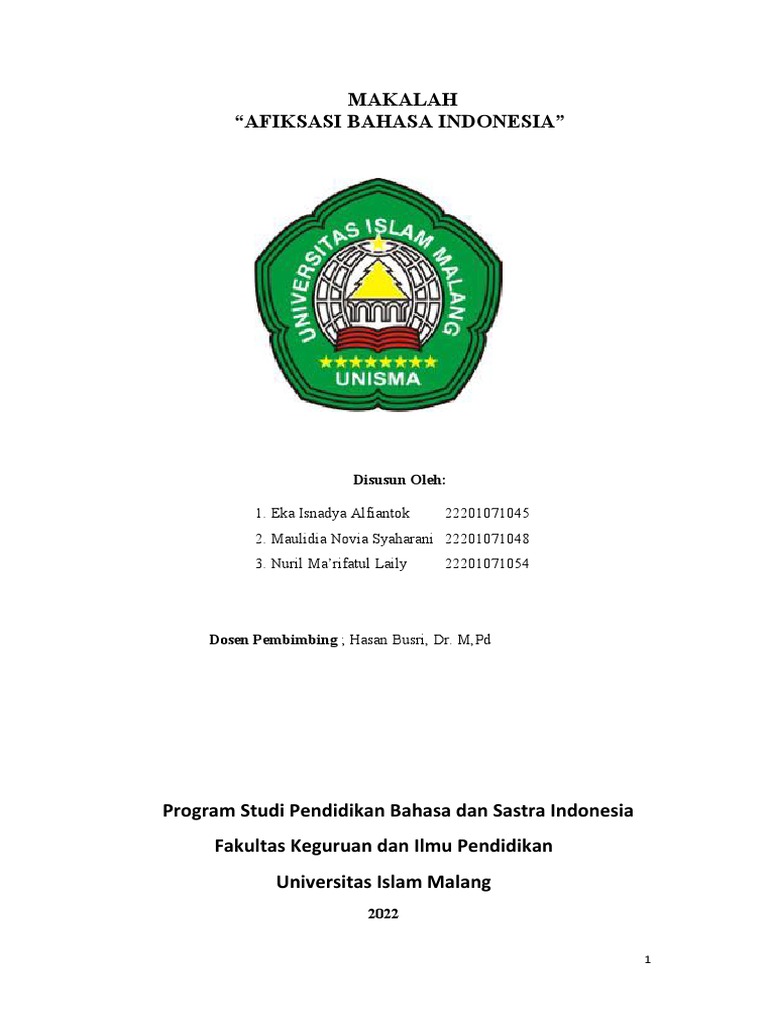 MAKALAH
“AFIKSASI BAHASA INDONESIA”

UNIVERSITAS ISLAM MALANG
UNISMA

Disusun Oleh:

1. Eka Isnadya Alfiantok 22201071045
2. Maulidia Novia Syaharani 22201071048
3. Nuril Ma’rifatul Laily 22201071054

Dosen Pembimbing ; Hasan Busri, Dr. M,Pd

Program Studi Pendidikan Bahasa dan Sastra Indonesia
Fakultas Keguruan dan Ilmu Pendidikan
Universitas Islam Malang
2022

1